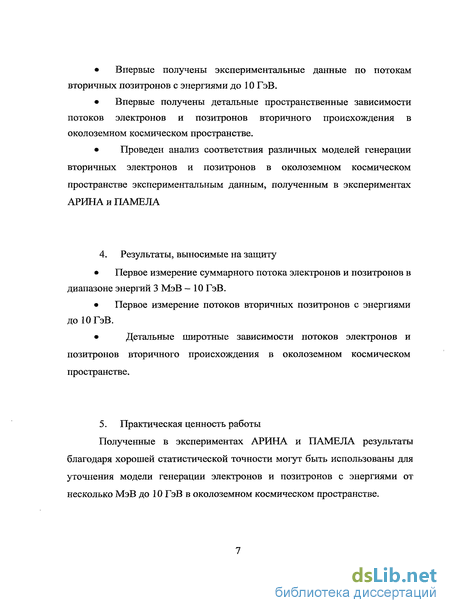 • Впервые получены экспериментальные данные по потокам вторичных позитронов с энергиями до 10 ГэВ.

• Впервые получены детальные пространственные зависимости потоков электронов и позитронов вторичного происхождения в околоземном космическом пространстве.

• Проведен анализ соответствия различных моделей генерации вторичных электронов и позитронов в околоземном космическом пространстве экспериментальным данным, полученным в экспериментах АРИНА и ПАМЕЛА

4. Результаты, выносимые на защиту

• Первое измерение суммарного потока электронов и позитронов в диапазоне энергий 3 МэВ – 10 ГэВ.

• Первое измерение потоков вторичных позитронов с энергиями до 10 ГэВ.

• Детальные широтные зависимости потоков электронов и позитронов вторичного происхождения в околоземном космическом пространстве.

5. Практическая ценность работы

Полученные в экспериментах АРИНА и ПАМЕЛА результаты благодаря хорошей статистической точности могут быть использованы для уточнения модели генерации электронов и позитронов с энергиями от несколько МэВ до 10 ГэВ в околоземном космическом пространстве.

7

dsLib.net
библиотека диссертаций